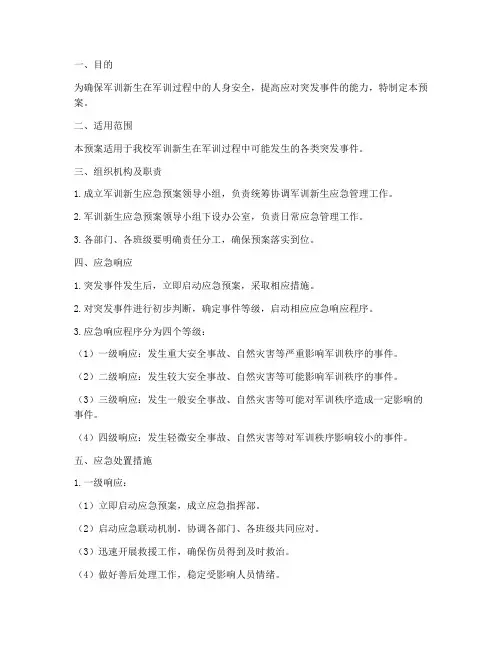 一、目的

为确保军训新生在军训过程中的人身安全，提高应对突发事件的能力，特制定本预案。

二、适用范围

本预案适用于我校军训新生在军训过程中可能发生的各类突发事件。

三、组织机构及职责

1. 成立军训新生应急预案领导小组，负责统筹协调军训新生应急管理工作。

2. 军训新生应急预案领导小组下设办公室，负责日常应急管理工作。

3. 各部门、各班级要明确责任分工，确保预案落实到位。

四、应急响应

1. 突发事件发生后，立即启动应急预案，采取相应措施。

2. 对突发事件进行初步判断，确定事件等级，启动相应应急响应程序。

3. 应急响应程序分为四个等级：

（1）一级响应：发生重大安全事故、自然灾害等严重影响军训秩序的事件。

（2）二级响应：发生较大安全事故、自然灾害等可能影响军训秩序的事件。

（3）三级响应：发生一般安全事故、自然灾害等可能对军训秩序造成一定影响的事件。

（4）四级响应：发生轻微安全事故、自然灾害等对军训秩序影响较小的事件。

五、应急处置措施

1. 一级响应：

（1）立即启动应急预案，成立应急指挥部。

（2）启动应急联动机制，协调各部门、各班级共同应对。

（3）迅速开展救援工作，确保伤员得到及时救治。

（4）做好善后处理工作，稳定受影响人员情绪。